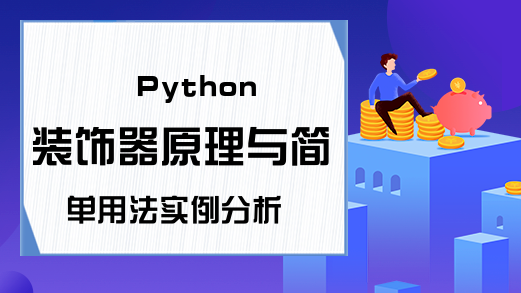 Python
装饰器原理与简
单用法实例分析